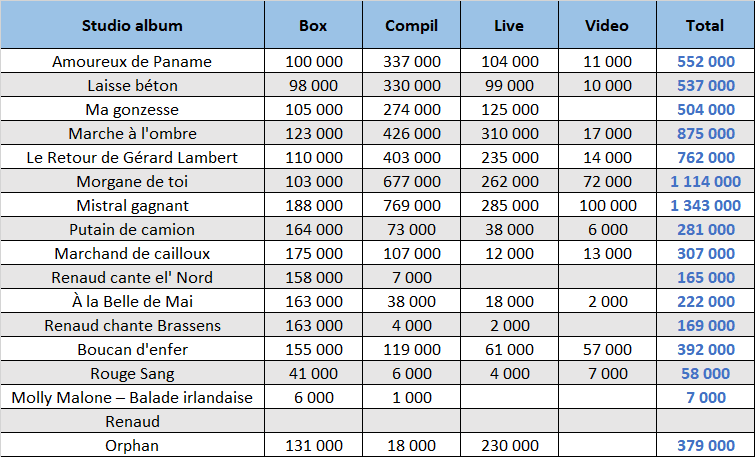 | Studio album | Box | Compil | Live | Video | Total |
|---|---|---|---|---|---|
| Amoureux de Paname | 100 000 | 337 000 | 104 000 | 11 000 | 552 000 |
| Laisse béton | 98 000 | 330 000 | 99 000 | 10 000 | 537 000 |
| Ma gonzesse | 105 000 | 274 000 | 125 000 | | 504 000 |
| Marche à l'ombre | 123 000 | 426 000 | 310 000 | 17 000 | 875 000 |
| Le Retour de Gérard Lambert | 110 000 | 403 000 | 235 000 | 14 000 | 762 000 |
| Morgane de toi | 103 000 | 677 000 | 262 000 | 72 000 | 1 114 000 |
| Mistral gagnant | 188 000 | 769 000 | 285 000 | 100 000 | 1 343 000 |
| Putain de camion | 164 000 | 73 000 | 38 000 | 6 000 | 281 000 |
| Marchand de cailloux | 175 000 | 107 000 | 12 000 | 13 000 | 307 000 |
| Renaud cante el' Nord | 158 000 | 7 000 | | | 165 000 |
| À la Belle de Mai | 163 000 | 38 000 | 18 000 | 2 000 | 222 000 |
| Renaud chante Brassens | 163 000 | 4 000 | 2 000 | | 169 000 |
| Boucan d'enfer | 155 000 | 119 000 | 61 000 | 57 000 | 392 000 |
| Rouge Sang | 41 000 | 6 000 | 4 000 | 7 000 | 58 000 |
| Molly Malone – Balade irlandaise | 6 000 | 1 000 | | | 7 000 |
| Renaud | | | | | |
| Orphan | 131 000 | 18 000 | 230 000 | | 379 000 |